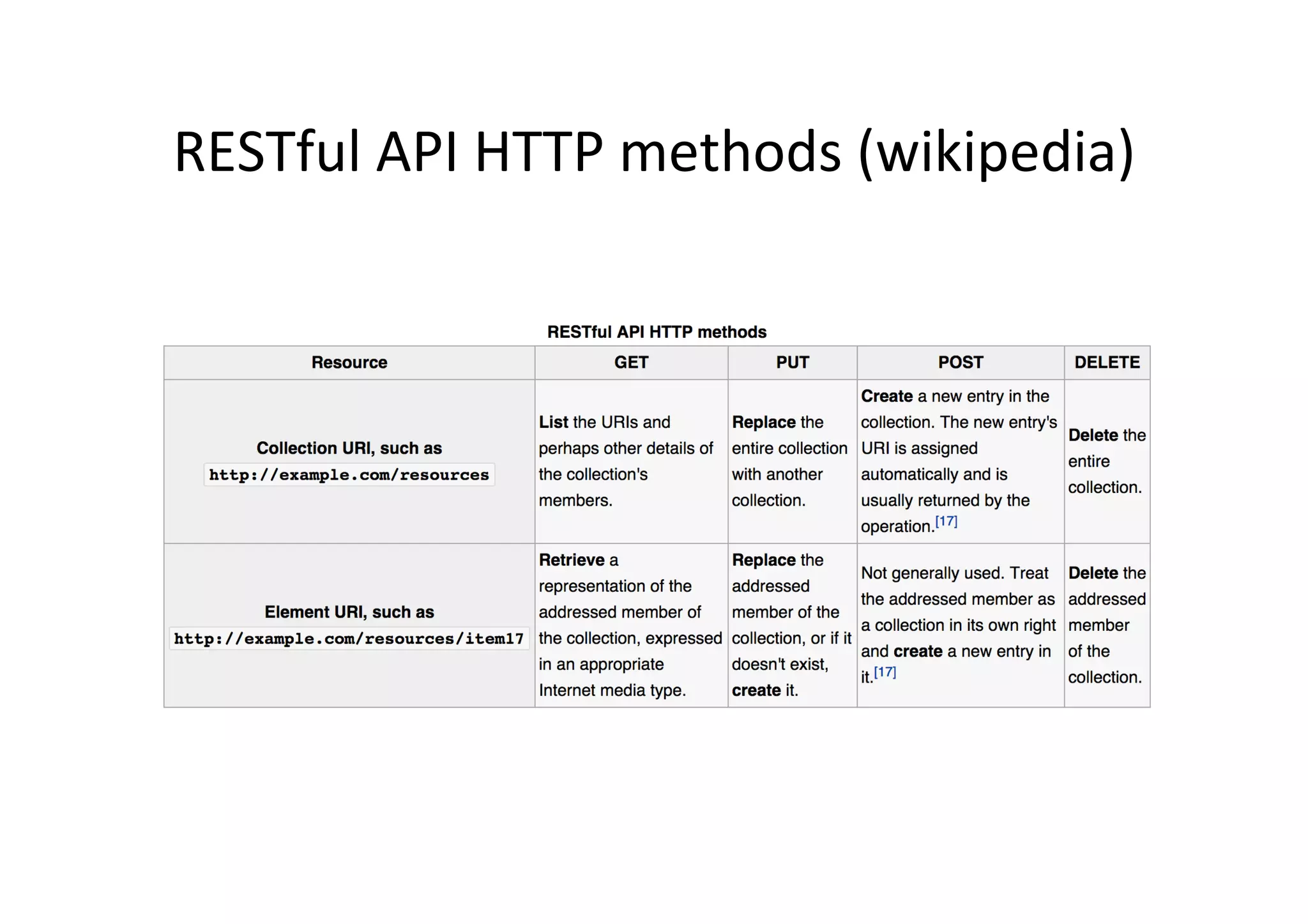 RESTful API HTTP methods (wikipedia)

RESTful API HTTP methods

| Resource | GET | PUT | POST | DELETE |
|---|---|---|---|---|
| Collection URI, such as http://example.com/resources | List the URIs and perhaps other details of the collection's members. | Replace the entire collection with another collection. | Create a new entry in the collection. The new entry's URI is assigned automatically and is usually returned by the operation.[17] | Delete the entire collection. |
| Element URI, such as http://example.com/resources/item17 | Retrieve a representation of the addressed member of the collection, expressed in an appropriate Internet media type. | Replace the addressed member of the collection, or if it doesn't exist, create it. | Not generally used. Treat the addressed member as a collection in its own right and create a new entry in it.[17] | Delete the addressed member of the collection. |